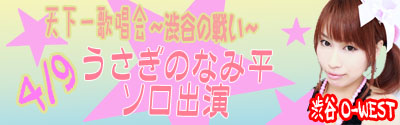 天下一歌唱会～渋谷の戦い～

4/9 うさぎのなみ平
ソロ出演

渋谷 O-WEST